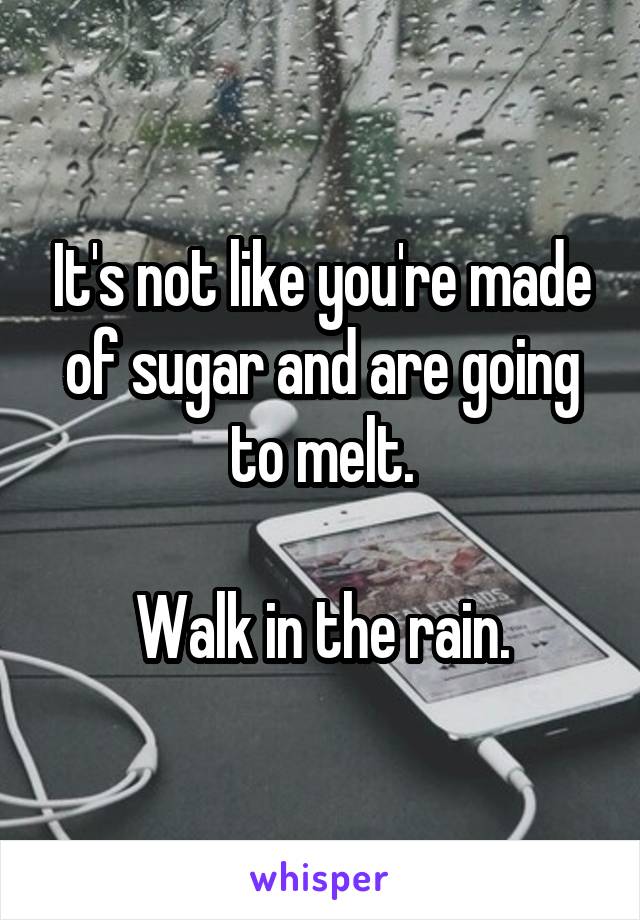 It's not like you're made of sugar and are going to melt.

Walk in the rain.

whisper